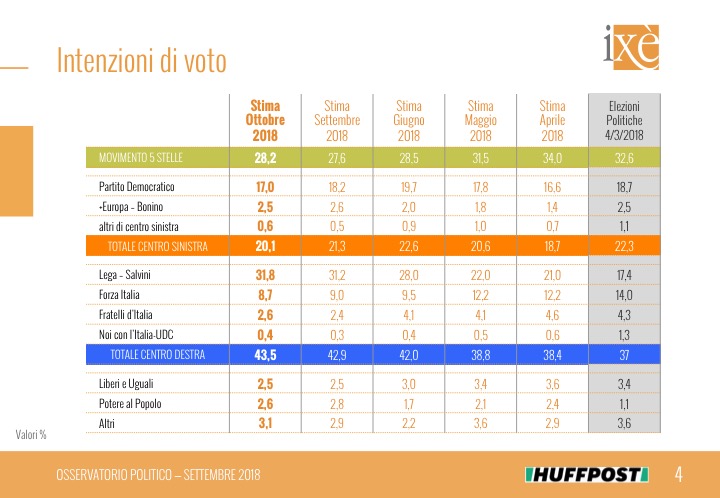 Intenzioni di voto

ixè

| | Stima Ottobre 2018 | Stima Settembre 2018 | Stima Giugno 2018 | Stima Maggio 2018 | Stima Aprile 2018 | Elezioni Politiche 4/3/2018 |
|---|---|---|---|---|---|---|
| MOVIMENTO 5 STELLE | 28,2 | 27,6 | 28,5 | 31,5 | 34,0 | 32,6 |
| Partito Democratico | 17,0 | 18,2 | 19,7 | 17,8 | 16,6 | 18,7 |
| -Europa - Bonino | 2,5 | 2,6 | 2,0 | 1,8 | 1,4 | 2,5 |
| altri di centro sinistra | 0,6 | 0,5 | 0,9 | 1,0 | 0,7 | 1,1 |
| TOTALE CENTRO SINISTRA | 20,1 | 21,3 | 22,6 | 20,6 | 18,7 | 22,3 |
| Lega - Salvini | 31,8 | 31,2 | 28,0 | 22,0 | 21,0 | 17,4 |
| Forza Italia | 8,7 | 9,0 | 9,5 | 12,2 | 12,2 | 14,0 |
| Fratelli d'Italia | 2,6 | 2,4 | 4,1 | 4,1 | 4,6 | 4,3 |
| Noi con l'Italia-UDC | 0,4 | 0,3 | 0,4 | 0,5 | 0,6 | 1,3 |
| TOTALE CENTRO DESTRA | 43,5 | 42,9 | 42,0 | 38,8 | 38,4 | 37 |
| Liberi e Uguali | 2,5 | 2,5 | 3,0 | 3,4 | 3,6 | 3,4 |
| Potere al Popolo | 2,6 | 2,8 | 1,7 | 2,1 | 2,4 | 1,1 |
| Altri | 3,1 | 2,9 | 2,2 | 3,6 | 2,9 | 3,6 |

Valori %

OSSERVATORIO POLITICO – SETTEMBRE 2018

HUFFPOST

4